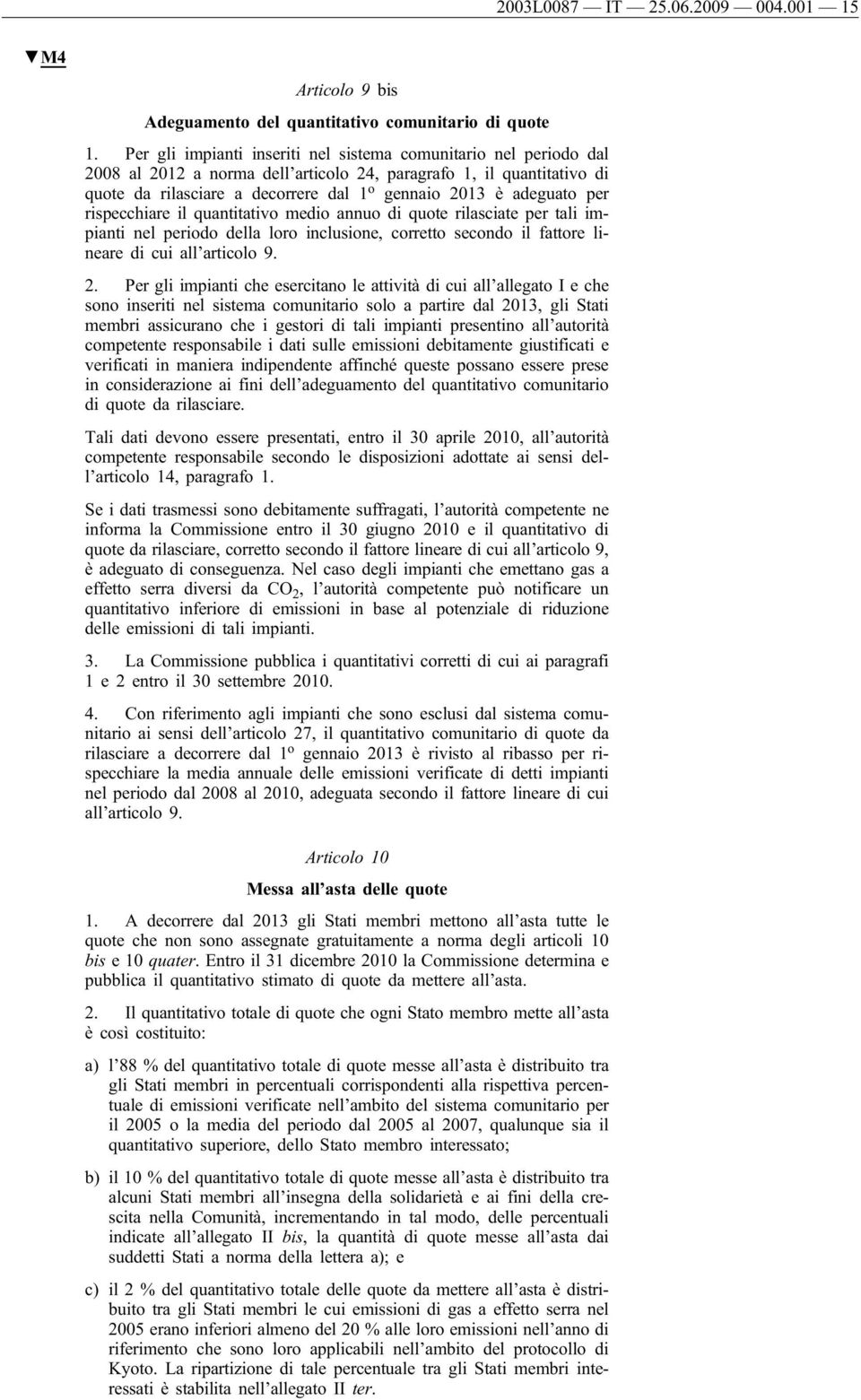 2003L0087 — IT — 25.06.2009 — 004.001 — 15

▼M4

Articolo 9 bis

Adeguamento del quantitativo comunitario di quote

1. Per gli impianti inseriti nel sistema comunitario nel periodo dal 2008 al 2012 a norma dell'articolo 24, paragrafo 1, il quantitativo di quote da rilasciare a decorrere dal 1º gennaio 2013 è adeguato per rispecchiare il quantitativo medio annuo di quote rilasciate per tali impianti nel periodo della loro inclusione, corretto secondo il fattore lineare di cui all'articolo 9.

2. Per gli impianti che esercitano le attività di cui all'allegato I e che sono inseriti nel sistema comunitario solo a partire dal 2013, gli Stati membri assicurano che i gestori di tali impianti presentino all'autorità competente responsabile i dati sulle emissioni debitamente giustificati e verificati in maniera indipendente affinché queste possano essere prese in considerazione ai fini dell'adeguamento del quantitativo comunitario di quote da rilasciare.

Tali dati devono essere presentati, entro il 30 aprile 2010, all'autorità competente responsabile secondo le disposizioni adottate ai sensi dell'articolo 14, paragrafo 1.

Se i dati trasmessi sono debitamente suffragati, l'autorità competente ne informa la Commissione entro il 30 giugno 2010 e il quantitativo di quote da rilasciare, corretto secondo il fattore lineare di cui all'articolo 9, è adeguato di conseguenza. Nel caso degli impianti che emettano gas a effetto serra diversi da $CO_2$, l'autorità competente può notificare un quantitativo inferiore di emissioni in base al potenziale di riduzione delle emissioni di tali impianti.

3. La Commissione pubblica i quantitativi corretti di cui ai paragrafi 1 e 2 entro il 30 settembre 2010.

4. Con riferimento agli impianti che sono esclusi dal sistema comunitario ai sensi dell'articolo 27, il quantitativo comunitario di quote da rilasciare a decorrere dal 1º gennaio 2013 è rivisto al ribasso per rispecchiare la media annuale delle emissioni verificate di detti impianti nel periodo dal 2008 al 2010, adeguata secondo il fattore lineare di cui all'articolo 9.

Articolo 10

Messa all'asta delle quote

1. A decorrere dal 2013 gli Stati membri mettono all'asta tutte le quote che non sono assegnate gratuitamente a norma degli articoli 10 bis e 10 quater. Entro il 31 dicembre 2010 la Commissione determina e pubblica il quantitativo stimato di quote da mettere all'asta.

2. Il quantitativo totale di quote che ogni Stato membro mette all'asta è così costituito:

a) l'88 % del quantitativo totale di quote messe all'asta è distribuito tra gli Stati membri in percentuali corrispondenti alla rispettiva percentuale di emissioni verificate nell'ambito del sistema comunitario per il 2005 o la media del periodo dal 2005 al 2007, qualunque sia il quantitativo superiore, dello Stato membro interessato;

b) il 10 % del quantitativo totale di quote messe all'asta è distribuito tra alcuni Stati membri all'insegna della solidarietà e ai fini della crescita nella Comunità, incrementando in tal modo, delle percentuali indicate all'allegato II bis, la quantità di quote messe all'asta dai suddetti Stati a norma della lettera a); e

c) il 2 % del quantitativo totale delle quote da mettere all'asta è distribuito tra gli Stati membri le cui emissioni di gas a effetto serra nel 2005 erano inferiori almeno del 20 % alle loro emissioni nell'anno di riferimento che sono loro applicabili nell'ambito del protocollo di Kyoto. La ripartizione di tale percentuale tra gli Stati membri interessati è stabilita nell'allegato II ter.